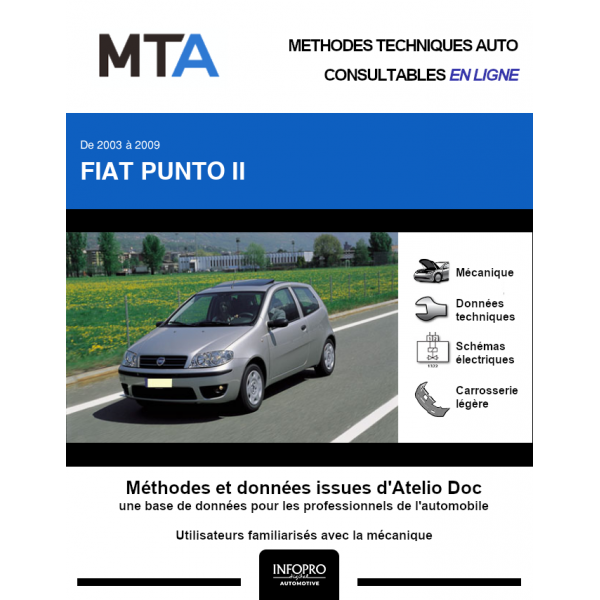 MTA

METHODES TECHNIQUES AUTO
CONSULTABLES EN LIGNE

De 2003 à 2009
FIAT PUNTO II

Mécanique

Données techniques

Schémas électriques

Carrosserie légère

Méthodes et données issues d'Atelio Doc
une base de données pour les professionnels de l'automobile

Utilisateurs familiarisés avec la mécanique

INFOPRO
digital
AUTOMOTIVE